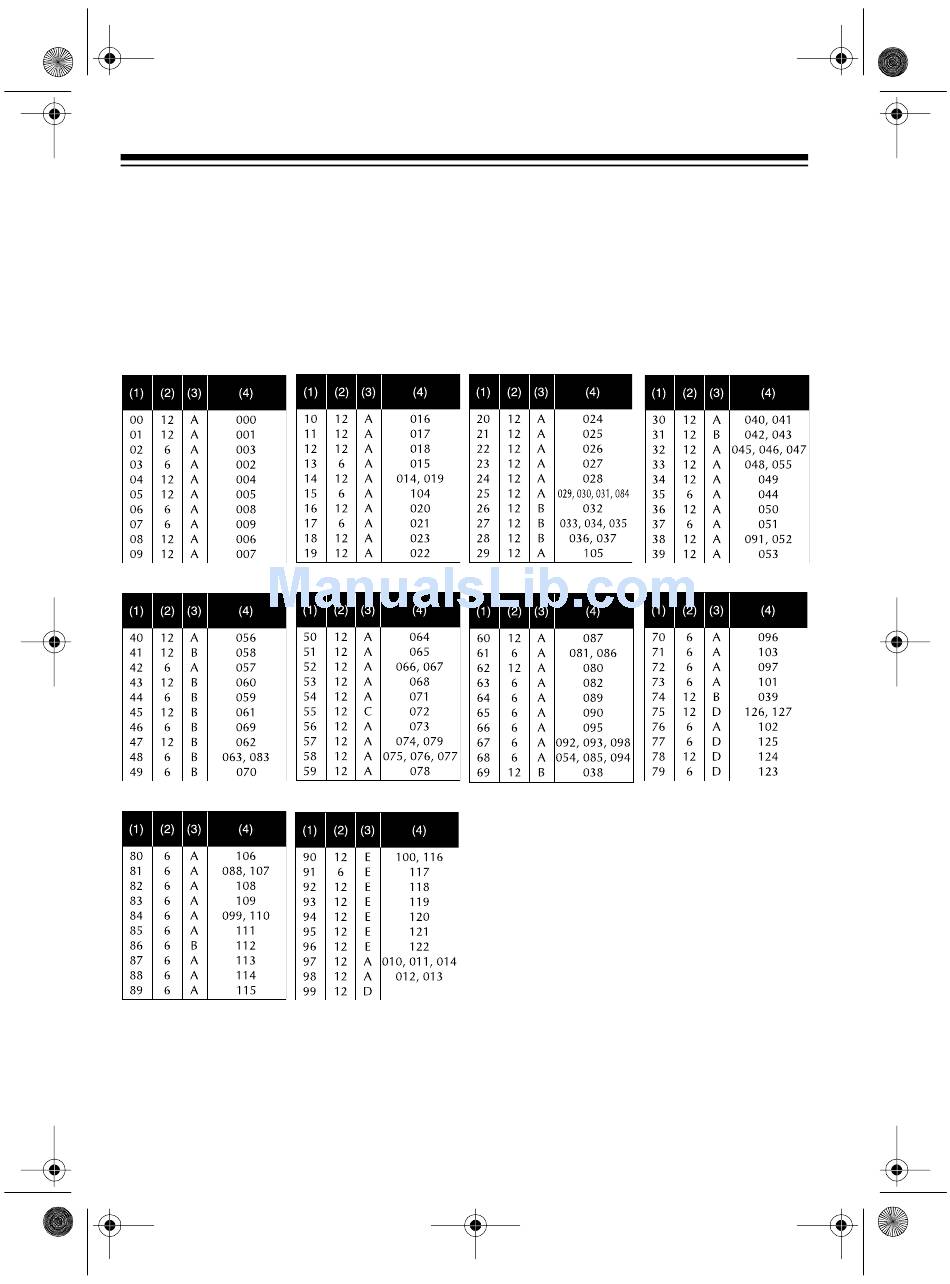 | (1) | (2) | (3) | (4) |
|---|---|---|---|
| 00 | 12 | A | 000 |
| 01 | 12 | A | 001 |
| 02 | 6 | A | 003 |
| 03 | 6 | A | 002 |
| 04 | 12 | A | 004 |
| 05 | 12 | A | 005 |
| 06 | 6 | A | 008 |
| 07 | 6 | A | 009 |
| 08 | 12 | A | 006 |
| 09 | 12 | A | 007 |

| (1) | (2) | (3) | (4) |
|---|---|---|---|
| 10 | 12 | A | 016 |
| 11 | 12 | A | 017 |
| 12 | 12 | A | 018 |
| 13 | 6 | A | 015 |
| 14 | 12 | A | 014, 019 |
| 15 | 6 | A | 104 |
| 16 | 12 | A | 020 |
| 17 | 6 | A | 021 |
| 18 | 12 | A | 023 |
| 19 | 12 | A | 022 |

| (1) | (2) | (3) | (4) |
|---|---|---|---|
| 20 | 12 | A | 024 |
| 21 | 12 | A | 025 |
| 22 | 12 | A | 026 |
| 23 | 12 | A | 027 |
| 24 | 12 | A | 028 |
| 25 | 12 | A | 029, 030, 031, 084 |
| 26 | 12 | B | 032 |
| 27 | 12 | B | 033, 034, 035 |
| 28 | 12 | B | 036, 037 |
| 29 | 12 | A | 105 |

| (1) | (2) | (3) | (4) |
|---|---|---|---|
| 30 | 12 | A | 040, 041 |
| 31 | 12 | B | 042, 043 |
| 32 | 12 | A | 045, 046, 047 |
| 33 | 12 | A | 048, 055 |
| 34 | 12 | A | 049 |
| 35 | 6 | A | 044 |
| 36 | 12 | A | 050 |
| 37 | 6 | A | 051 |
| 38 | 12 | A | 091, 052 |
| 39 | 12 | A | 053 |

ManualsLib.com

| (1) | (2) | (3) | (4) |
|---|---|---|---|
| 40 | 12 | A | 056 |
| 41 | 12 | B | 058 |
| 42 | 6 | A | 057 |
| 43 | 12 | B | 060 |
| 44 | 6 | B | 059 |
| 45 | 12 | B | 061 |
| 46 | 6 | B | 069 |
| 47 | 12 | B | 062 |
| 48 | 6 | B | 063, 083 |
| 49 | 6 | B | 070 |

| (1) | (2) | (3) | (4) |
|---|---|---|---|
| 50 | 12 | A | 064 |
| 51 | 12 | A | 065 |
| 52 | 12 | A | 066, 067 |
| 53 | 12 | A | 068 |
| 54 | 12 | A | 071 |
| 55 | 12 | C | 072 |
| 56 | 12 | A | 073 |
| 57 | 12 | A | 074, 079 |
| 58 | 12 | A | 075, 076, 077 |
| 59 | 12 | A | 078 |

| (1) | (2) | (3) | (4) |
|---|---|---|---|
| 60 | 12 | A | 087 |
| 61 | 6 | A | 081, 086 |
| 62 | 12 | A | 080 |
| 63 | 6 | A | 082 |
| 64 | 6 | A | 089 |
| 65 | 6 | A | 090 |
| 66 | 6 | A | 095 |
| 67 | 6 | A | 092, 093, 098 |
| 68 | 6 | A | 054, 085, 094 |
| 69 | 12 | B | 038 |

| (1) | (2) | (3) | (4) |
|---|---|---|---|
| 70 | 6 | A | 096 |
| 71 | 6 | A | 103 |
| 72 | 6 | A | 097 |
| 73 | 6 | A | 101 |
| 74 | 12 | B | 039 |
| 75 | 12 | D | 126, 127 |
| 76 | 6 | A | 102 |
| 77 | 6 | D | 125 |
| 78 | 12 | D | 124 |
| 79 | 6 | D | 123 |

| (1) | (2) | (3) | (4) |
|---|---|---|---|
| 80 | 6 | A | 106 |
| 81 | 6 | A | 088, 107 |
| 82 | 6 | A | 108 |
| 83 | 6 | A | 109 |
| 84 | 6 | A | 099, 110 |
| 85 | 6 | A | 111 |
| 86 | 6 | B | 112 |
| 87 | 6 | A | 113 |
| 88 | 6 | A | 114 |
| 89 | 6 | A | 115 |

| (1) | (2) | (3) | (4) |
|---|---|---|---|
| 90 | 12 | E | 100, 116 |
| 91 | 6 | E | 117 |
| 92 | 12 | E | 118 |
| 93 | 12 | E | 119 |
| 94 | 12 | E | 120 |
| 95 | 12 | E | 121 |
| 96 | 12 | E | 122 |
| 97 | 12 | A | 010, 011, 014 |
| 98 | 12 | A | 012, 013 |
| 99 | 12 | D | |